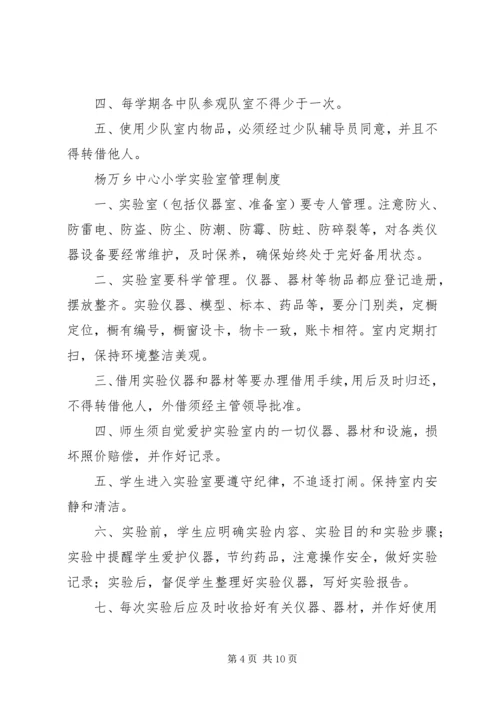 四、每学期各中队参观队室不得少于一次。

五、使用少队室内物品，必须经过少队辅导员同意，并且不得转借他人。

杨万乡中心小学实验室管理制度

一、实验室（包括仪器室、准备室）要专人管理。注意防火、防雷电、防盗、防尘、防潮、防霉、防蛀、防碎裂等，对各类仪器设备要经常维护，及时保养，确保始终处于完好备用状态。

二、实验室要科学管理。仪器、器材等物品都应登记造册，摆放整齐。实验仪器、模型、标本、药品等，要分门别类，定橱定位，橱有编号，橱窗设卡，物卡一致，账卡相符。室内定期打扫，保持环境整洁美观。

三、借用实验仪器和器材等要办理借用手续，用后及时归还，不得转借他人，外借须经主管领导批准。

四、师生须自觉爱护实验室内的一切仪器、器材和设施，损坏照价赔偿，并作好记录。

五、学生进入实验室要遵守纪律，不追逐打闹。保持室内安静和清洁。

六、实验前，学生应明确实验内容、实验目的和实验步骤；实验中提醒学生爱护仪器，节约药品，注意操作安全，做好实验记录；实验后，督促学生整理好实验仪器，写好实验报告。

七、每次实验后应及时收拾好有关仪器、器材，并作好使用

第 4 页 共 10 页